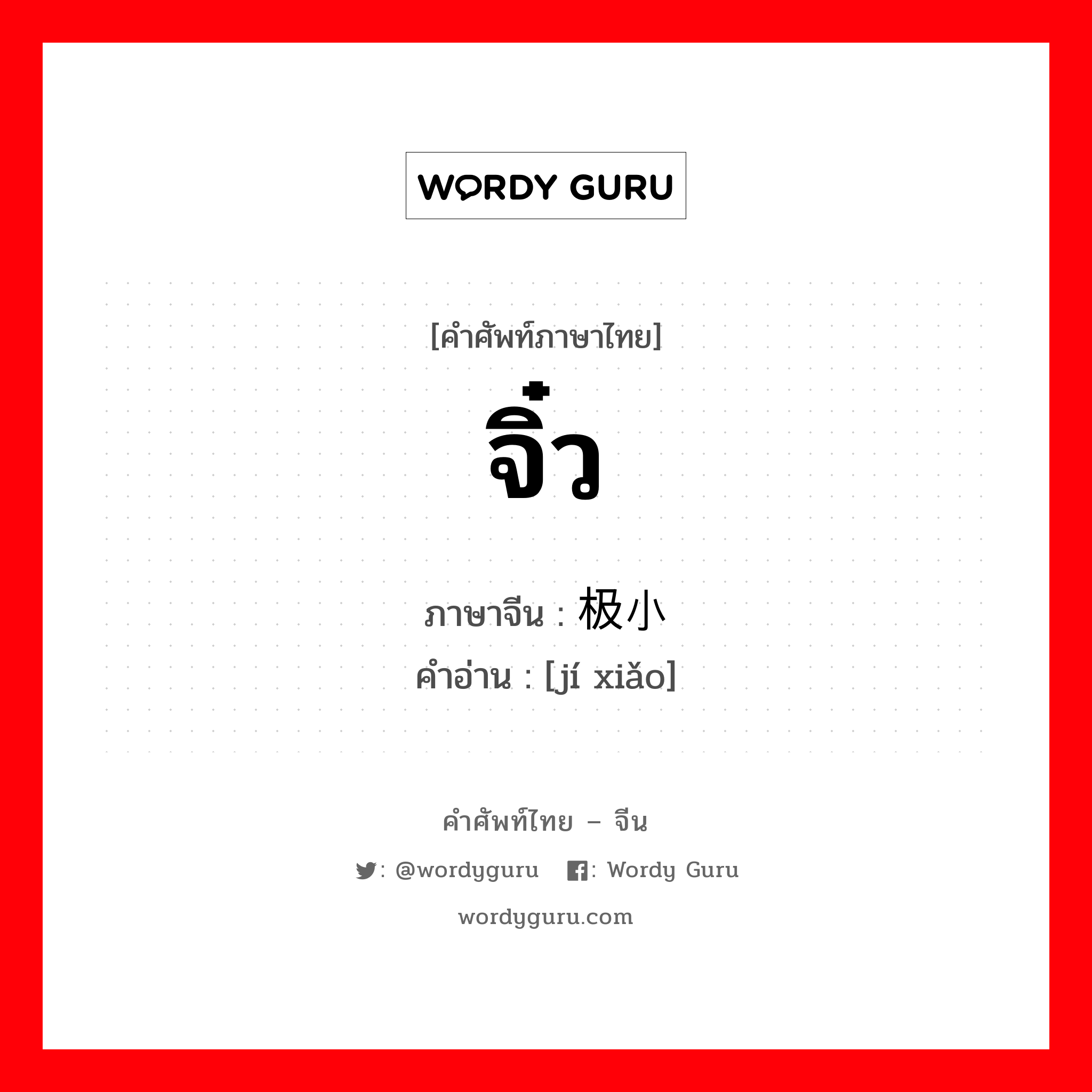 WORDY GURU

[คำศัพท์ภาษาไทย]

จิ๋ว

ภาษาจีน : 极小
คำอ่าน : [jí xiǎo]

คำศัพท์ไทย – จีน

: @wordyguru : Wordy Guru

wordyguru.com